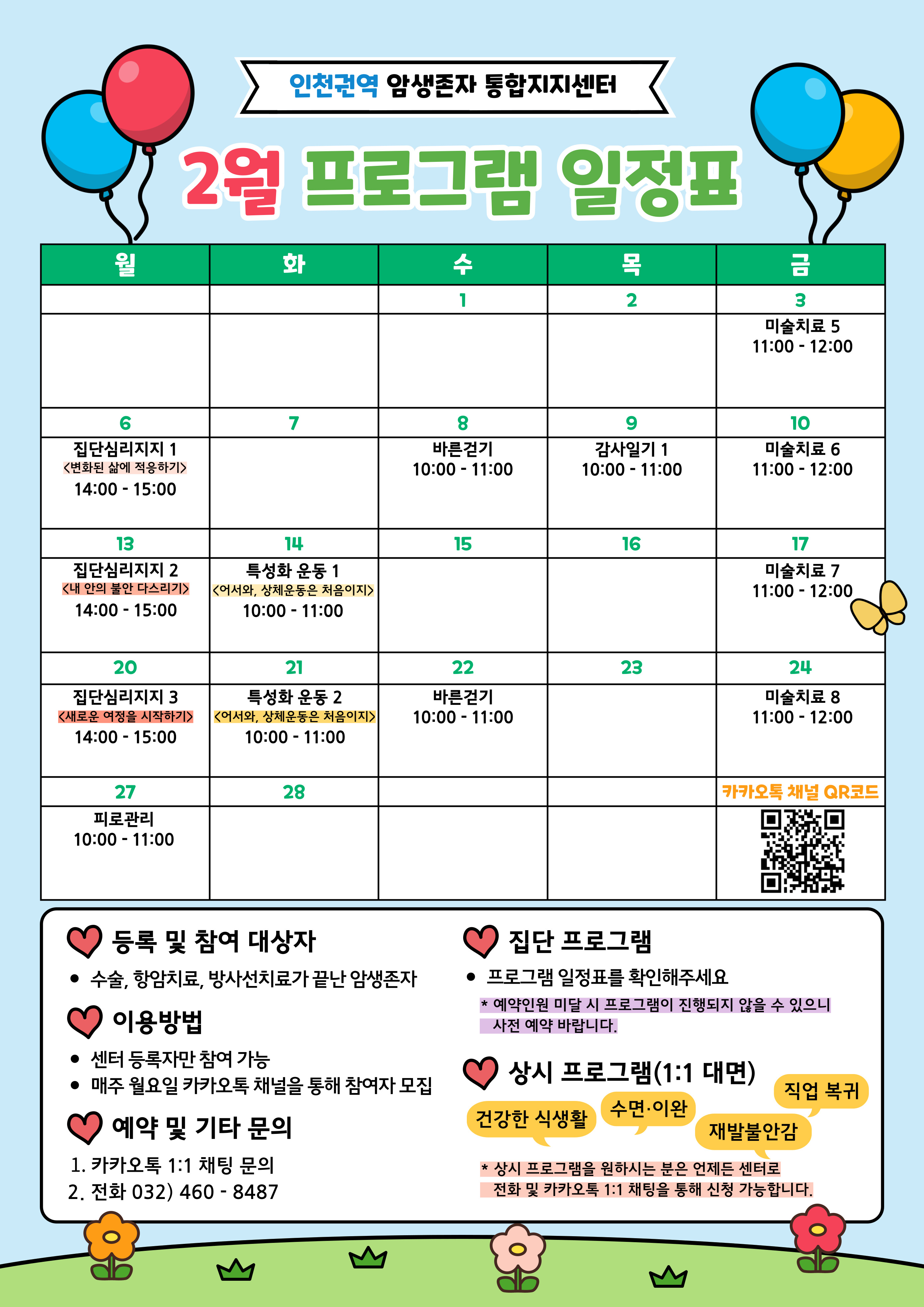 인천권역 암생존자 통합지지센터

2월 프로그램 일정표

| 월 | 화 | 수 | 목 | 금 |
|---|---|---|---|---|
| | | 1 | 2 | 3 |
| | | | | 미술치료 5 11:00 - 12:00 |
| 6 | 7 | 8 | 9 | 10 |
| 집단심리지지 1 <변화된 삶에 적응하기> 14:00 - 15:00 | | 바른걷기 10:00 - 11:00 | 감사일기 1 10:00 - 11:00 | 미술치료 6 11:00 - 12:00 |
| 13 | 14 | 15 | 16 | 17 |
| 집단심리지지 2 <내 안의 불안 다스리기> 14:00 - 15:00 | 특성화 운동 1 <어서와, 상체운동은 처음이지> 10:00 - 11:00 | | | 미술치료 7 11:00 - 12:00 |
| 20 | 21 | 22 | 23 | 24 |
| 집단심리지지 3 <새로운 여정을 시작하기> 14:00 - 15:00 | 특성화 운동 2 <어서와, 상체운동은 처음이지> 10:00 - 11:00 | 바른걷기 10:00 - 11:00 | | 미술치료 8 11:00 - 12:00 |
| 27 | 28 | | | 카카오톡 채널 QR코드 |
| 피로관리 10:00 - 11:00 | | | | |

등록 및 참여 대상자
• 수술, 항암치료, 방사선치료가 끝난 암생존자

이용방법
• 센터 등록자만 참여 가능
• 매주 월요일 카카오톡 채널을 통해 참여자 모집

예약 및 기타 문의
1. 카카오톡 1:1 채팅 문의
2. 전화 032) 460 - 8487

집단 프로그램
• 프로그램 일정표를 확인해주세요
* 예약인원 미달 시 프로그램이 진행되지 않을 수 있으니 사전 예약 바랍니다.

상시 프로그램(1:1 대면)
건강한 식생활
수면·이완
재발불안감
직업 복귀
* 상시 프로그램을 원하시는 분은 언제든 센터로 전화 및 카카오톡 1:1 채팅을 통해 신청 가능합니다.